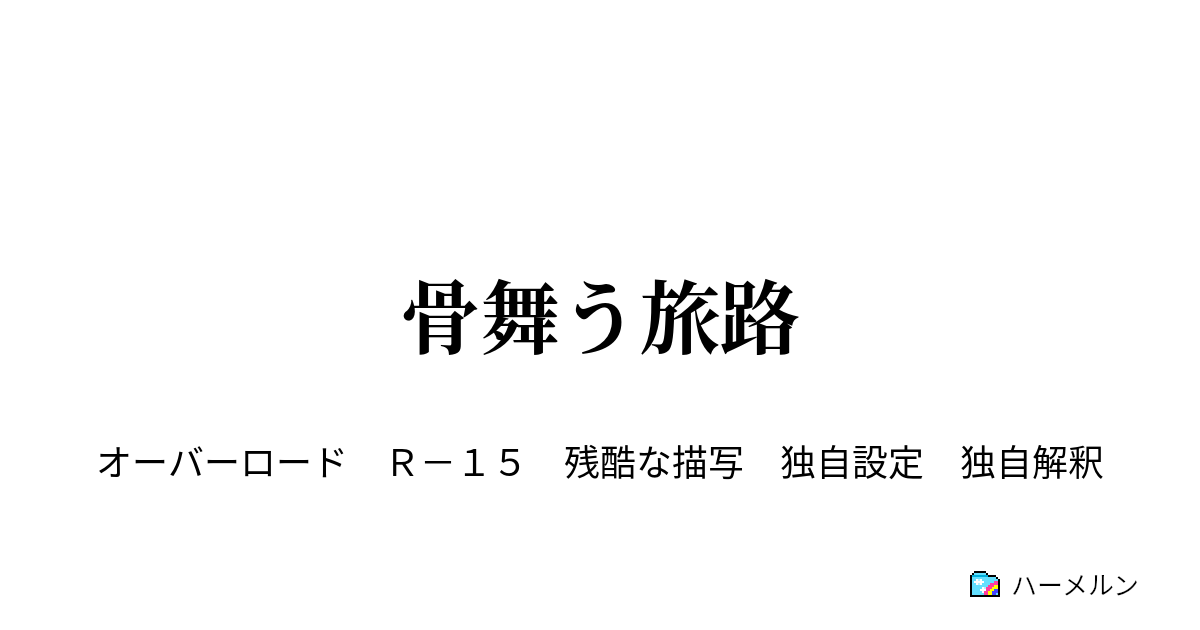 骨舞う旅路

オーバーロード　Ｒ－１５　残酷な描写　独自設定　独自解釈

ハーメルン